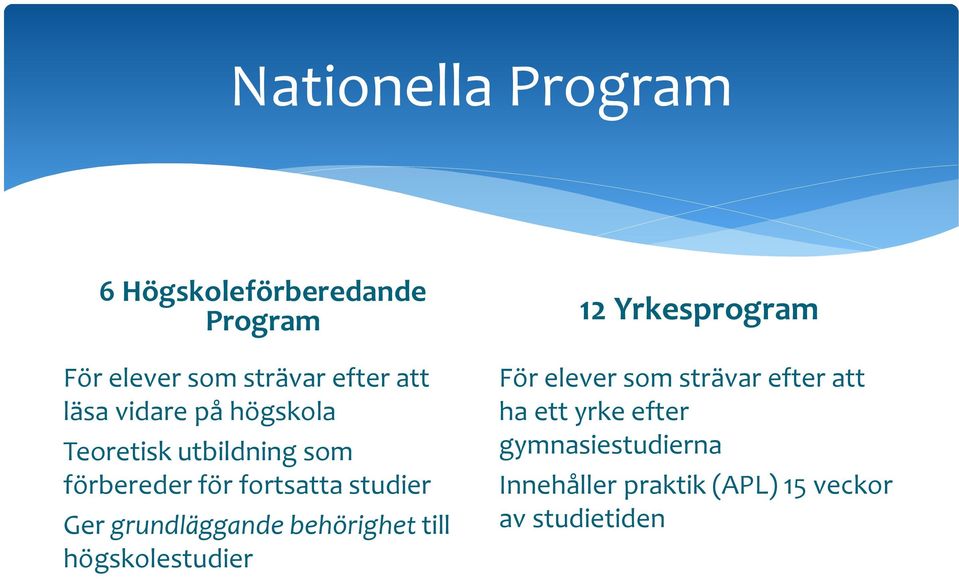 Nationella Program

6 Högskoleförberedande Program

För elever som strävar efter att läsa vidare på högskola

Teoretisk utbildning som förbereder för fortsatta studier

Ger grundläggande behörighet till högskolestudier

12 Yrkesprogram

För elever som strävar efter att ha ett yrke efter gymnasiestudierna

Innehåller praktik (APL) 15 veckor av studietiden